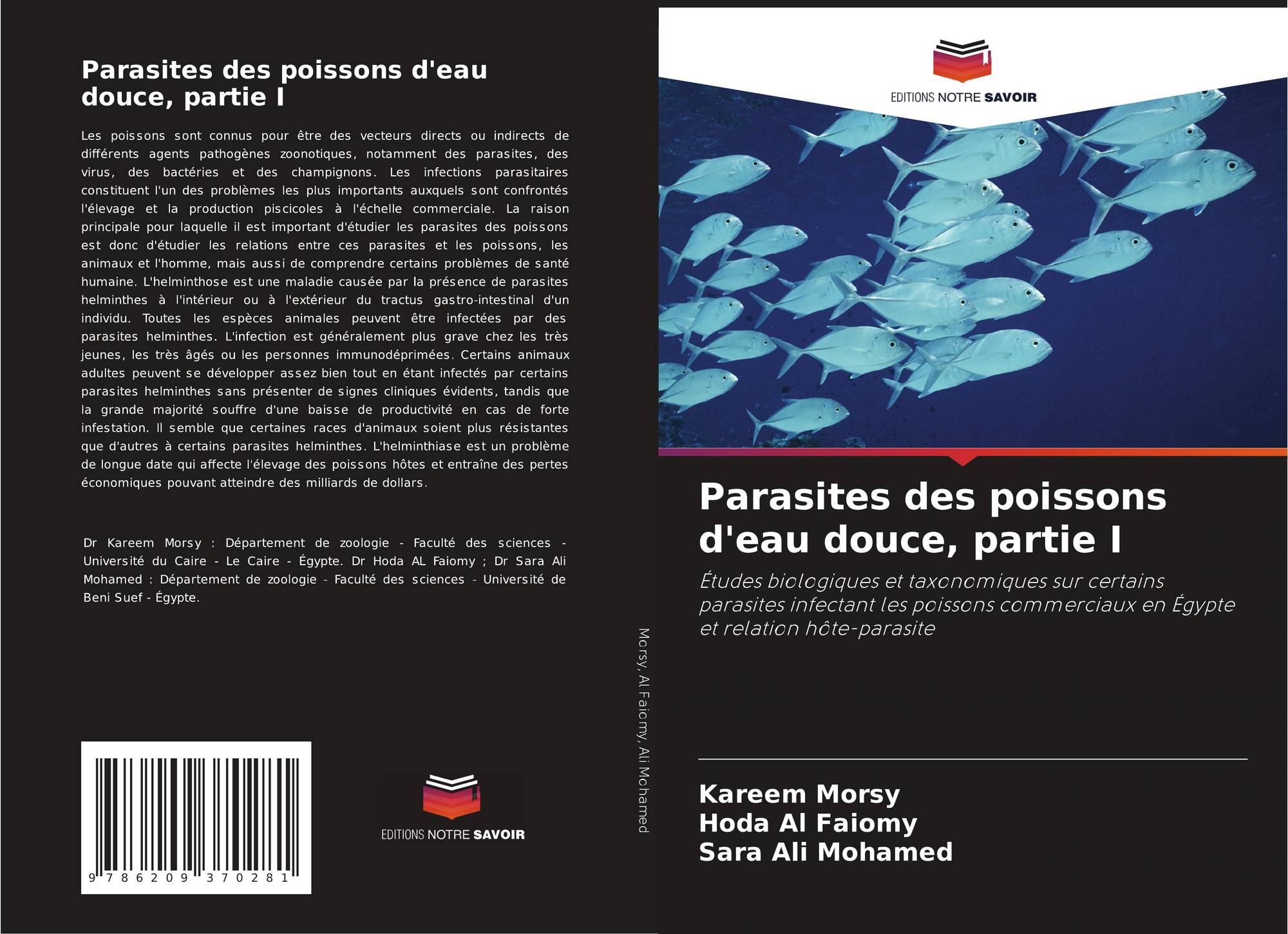 Parasites des poissons d'eau douce, partie I

Les poissons sont connus pour être des vecteurs directs ou indirects de différents agents pathogènes zoonotiques, notamment des parasites, des virus, des bactéries et des champignons. Les infections parasitaires constituent l'un des problèmes les plus importants auxquels sont confrontés l'élevage et la production piscicoles à l'échelle commerciale. La raison principale pour laquelle il est important d'étudier les parasites des poissons est donc d'étudier les relations entre ces parasites et les poissons, les animaux et l'homme, mais aussi de comprendre certains problèmes de santé humaine. L'helminthose est une maladie causée par la présence de parasites helminthes à l'intérieur ou à l'extérieur du tractus gastro-intestinal d'un individu. Toutes les espèces animales peuvent être infectées par des parasites helminthes. L'infection est généralement plus grave chez les très jeunes, les très âgés ou les personnes immunodéprimées. Certains animaux adultes peuvent se développer assez bien tout en étant infectés par certains parasites helminthes sans présenter de signes cliniques évidents, tandis que la grande majorité souffre d'une baisse de productivité en cas de forte infestation. Il semble que certaines races d'animaux soient plus résistantes que d'autres à certains parasites helminthes. L'helminthiase est un problème de longue date qui affecte l'élevage des poissons hôtes et entraîne des pertes économiques pouvant atteindre des milliards de dollars.

Dr Kareem Morsy : Département de zoologie - Faculté des sciences - Université du Caire - Le Caire - Égypte. Dr Hoda AL Faiomy ; Dr Sara Ali Mohamed : Département de zoologie - Faculté des sciences - Université de Beni Suef - Égypte.

9 786209 370281

EDITIONS NOTRE SAVOIR

Morsy, Al Faiomy, Ali Mohamed

EDITIONS NOTRE SAVOIR

Parasites des poissons d'eau douce, partie I

Études biologiques et taxonomiques sur certains parasites infectant les poissons commerciaux en Égypte et relation hôte-parasite

Kareem Morsy
Hoda Al Faiomy
Sara Ali Mohamed